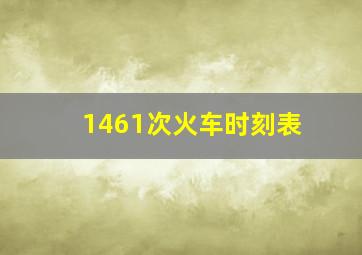 1461次火车时刻表